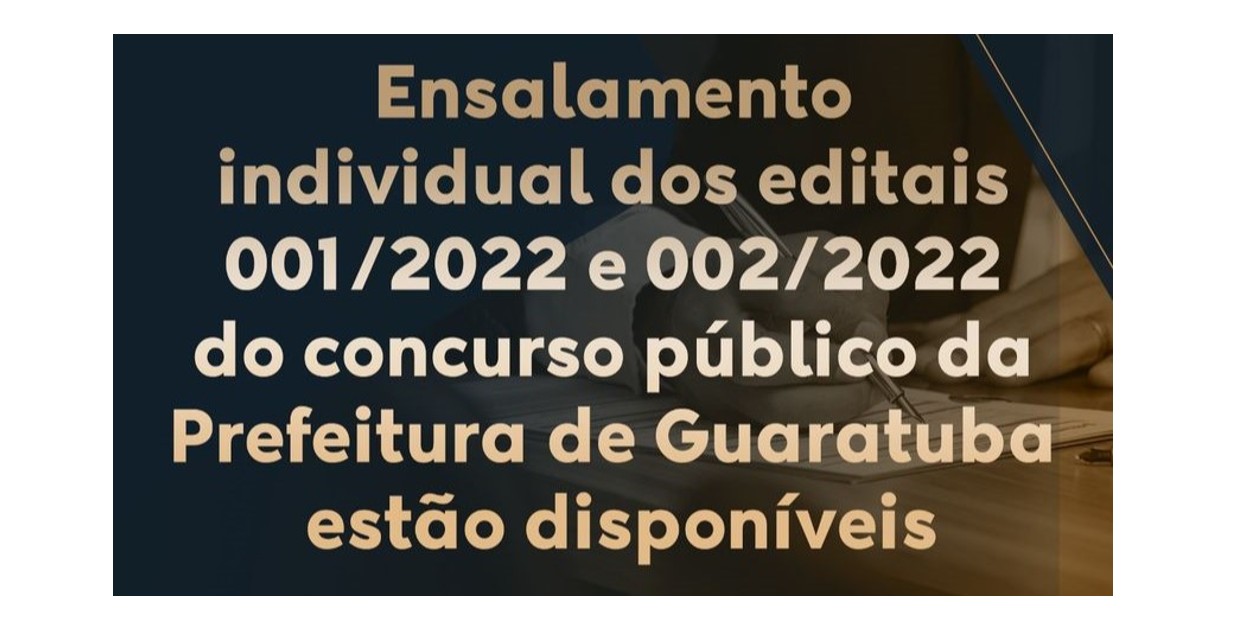 Ensalamento individual dos editais 001/2022 e 002/2022 do concurso público da Prefeitura de Guaratuba estão disponíveis